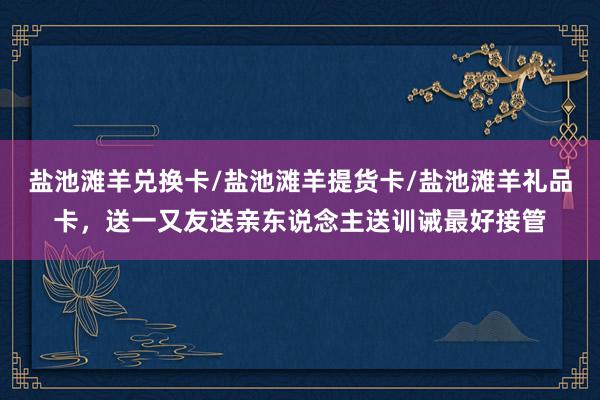 盐池滩羊兑换卡/盐池滩羊提货卡/盐池滩羊礼品卡，送一又友送亲东说念主送训诫最好接管